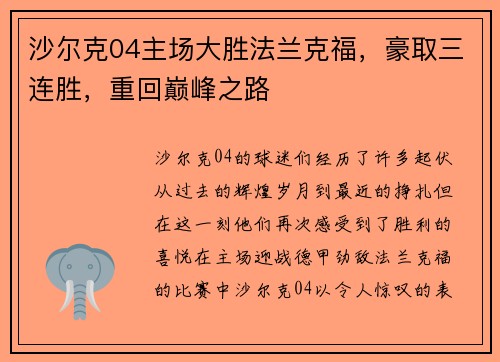 沙尔克04主场大胜法兰克福，豪取三连胜，重回巅峰之路

沙尔克04的球迷们经历了许多起伏从过去的辉煌岁月到最近的挣扎但在这一刻他们再次感受到了胜利的喜悦在主场迎战德甲劲敌法兰克福的比赛中沙尔克04以令人惊叹的表